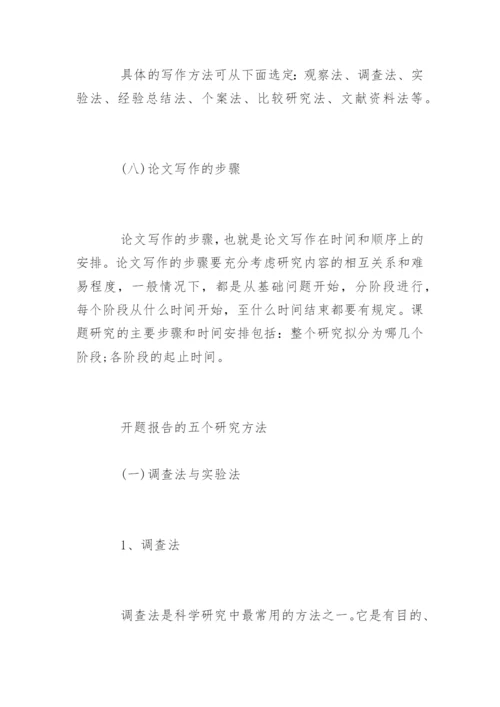 具体的写作方法可从下面选定：观察法、调查法、实验法、经验总结法、个案法、比较研究法、文献资料法等。

(八)论文写作的步骤

论文写作的步骤，也就是论文写作在时间和顺序上的安排。论文写作的步骤要充分考虑研究内容的相互关系和难易程度，一般情况下，都是从基础问题开始，分阶段进行，每个阶段从什么时间开始，至什么时间结束都要有规定。课题研究的主要步骤和时间安排包括：整个研究拟分为哪几个阶段;各阶段的起止时间。

开题报告的五个研究方法

(一)调查法与实验法

1、调查法

调查法是科学研究中最常用的方法之一。它是有目的、